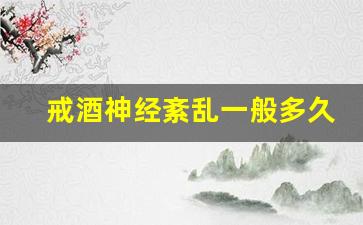 戒酒神经紊乱一般多久